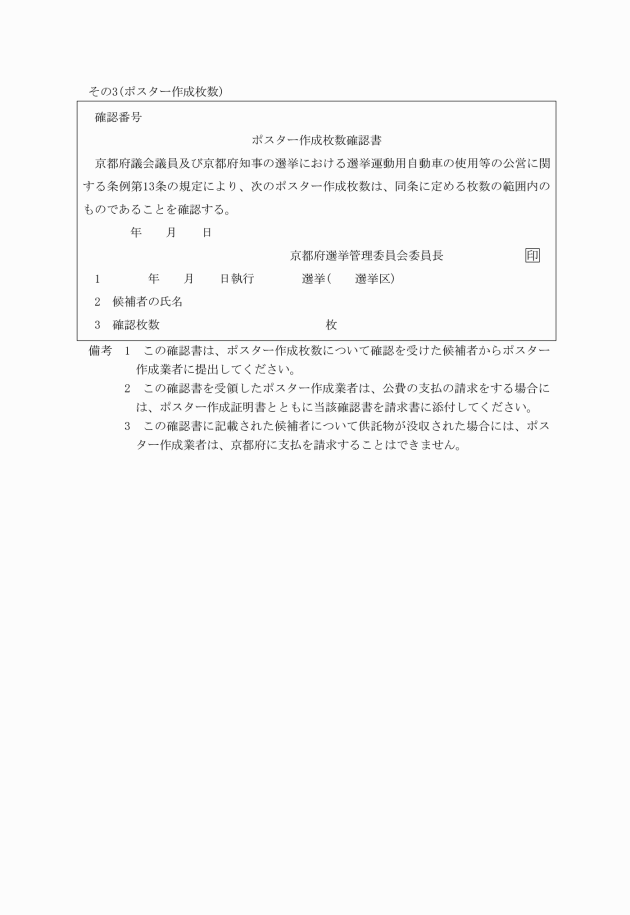 その3(ポスター作成枚数)

確認番号

ポスター作成枚数確認書

京都府議会議員及び京都府知事の選挙における選挙運動用自動車の使用等の公営に関する条例第13条の規定により、次のポスター作成枚数は、同条に定める枚数の範囲内のものであることを確認する。

年　月　日

京都府選挙管理委員会委員長　印

1　　年　月　日執行　　選挙(　選挙区)

2　候補者の氏名

3　確認枚数　　枚

備考　1　この確認書は、ポスター作成枚数について確認を受けた候補者からポスター作成業者に提出してください。

2　この確認書を受領したポスター作成業者は、公費の支払の請求をする場合には、ポスター作成証明書とともに当該確認書を請求書に添付してください。

3　この確認書に記載された候補者について供託物が没収された場合には、ポスター作成業者は、京都府に支払を請求することはできません。